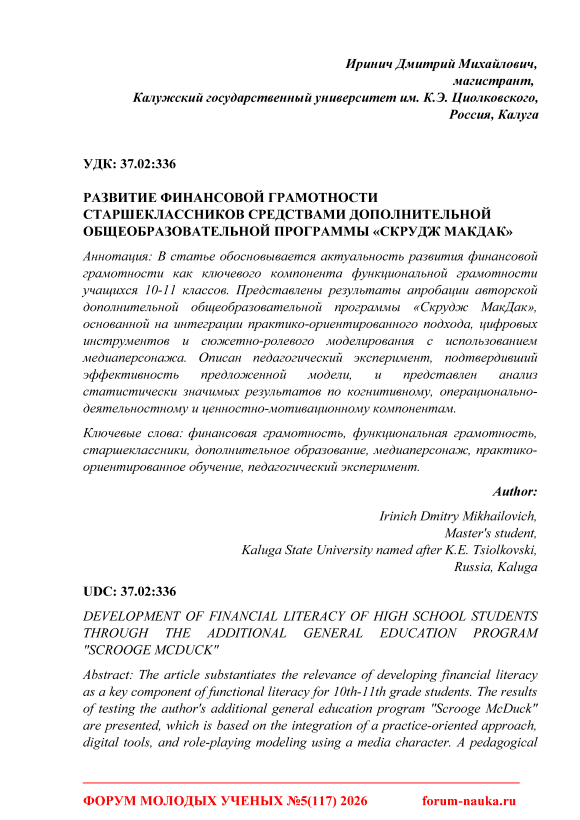 Иринич Дмитрий Михайлович,
магистрант,
Калужский государственный университет им. К.Э. Циолковского,
Россия, Калуга

УДК: 37.02:336

РАЗВИТИЕ ФИНАНСОВОЙ ГРАМОТНОСТИ СТАРШЕКЛАССНИКОВ СРЕДСТВАМИ ДОПОЛНИТЕЛЬНОЙ ОБЩЕОБРАЗОВАТЕЛЬНОЙ ПРОГРАММЫ «СКРУДЖ МАКДАК»

Аннотация: В статье обосновывается актуальность развития финансовой грамотности как ключевого компонента функциональной грамотности учащихся 10-11 классов. Представлены результаты апробации авторской дополнительной общеобразовательной программы «Скрудж МакДак», основанной на интеграции практико-ориентированного подхода, цифровых инструментов и сюжетно-ролевого моделирования с использованием медиаперсонажа. Описан педагогический эксперимент, подтвердивший эффективность предложенной модели, и представлен анализ статистически значимых результатов по когнитивному, операционально-деятельностному и ценностно-мотивационному компонентам.

Ключевые слова: финансовая грамотность, функциональная грамотность, старшеклассники, дополнительное образование, медиаперсонаж, практико-ориентированное обучение, педагогический эксперимент.

Author:

Irinich Dmitry Mikhailovich,
Master's student,
Kaluga State University named after K.E. Tsiolkovski,
Russia, Kaluga

UDC: 37.02:336

DEVELOPMENT OF FINANCIAL LITERACY OF HIGH SCHOOL STUDENTS THROUGH THE ADDITIONAL GENERAL EDUCATION PROGRAM "SCROOGE MCDUCK"

Abstract: The article substantiates the relevance of developing financial literacy as a key component of functional literacy for 10th-11th grade students. The results of testing the author's additional general education program "Scrooge McDuck" are presented, which is based on the integration of a practice-oriented approach, digital tools, and role-playing modeling using a media character. A pedagogical

ФОРУМ МОЛОДЫХ УЧЕНЫХ №5(117) 2026 forum-nauka.ru